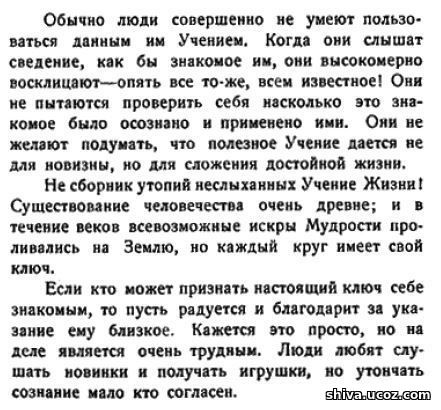 Обычно люди совершенно не умеют пользоваться данным им Учением. Когда они слышат сведение, как бы знакомое им, они высокомерно восклицают—опять все то-же, всем известное! Они не пытаются проверить себя насколько это знакомое было осознано и применено ими. Они не желают подумать, что полезное Учение дается не для новизны, но для сложения достойной жизни.

Не сборник утопий неслыханных Учение Жизни! Существование человечества очень древне; и в течение веков всевозможные искры Мудрости проливались на Землю, но каждый круг имеет свой ключ.

Если кто может признать настоящий ключ себе знакомым, то пусть радуется и благодарит за указание ему близкое. Кажется это просто, но на деле является очень трудным. Люди любят слушать новинки и получать игрушки, но утончать сознание мало кто согласен.

shiva.ucoz.com